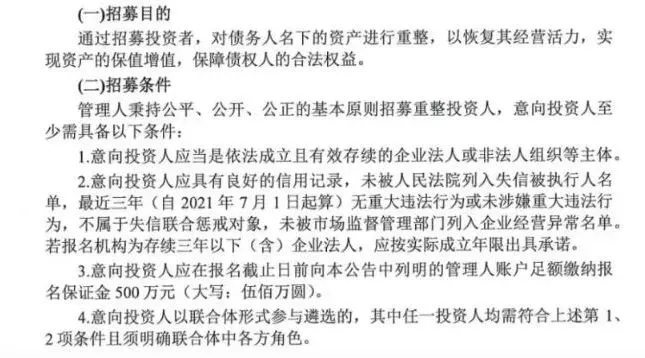 (一)招募目的

通过招募投资者，对债务人名下的资产进行重整，以恢复其经营活力，实现资产的保值增值，保障债权人的合法权益。

(二)招募条件

管理人秉持公平、公开、公正的基本原则招募重整投资人，意向投资人至少需具备以下条件：

1.意向投资人应当是依法成立且有效存续的企业法人或非法人组织等主体。

2.意向投资人应具有良好的信用记录，未被人民法院列入失信被执行人名单，最近三年（自 2021 年 7 月 1 日起算）无重大违法行为或未涉嫌重大违法行为，不属于失信联合惩戒对象，未被市场监督管理部门列入企业经营异常名单。若报名机构为存续三年以下（含）企业法人，应按实际成立年限出具承诺。

3.意向投资人应在报名截止日前向本公告中列明的管理人账户足额缴纳报名保证金 500 万元（大写：伍佰万圆）。

4.意向投资人以联合体形式参与遴选的，其中任一投资人均需符合上述第 1、2 项条件且须明确联合体中各方角色。